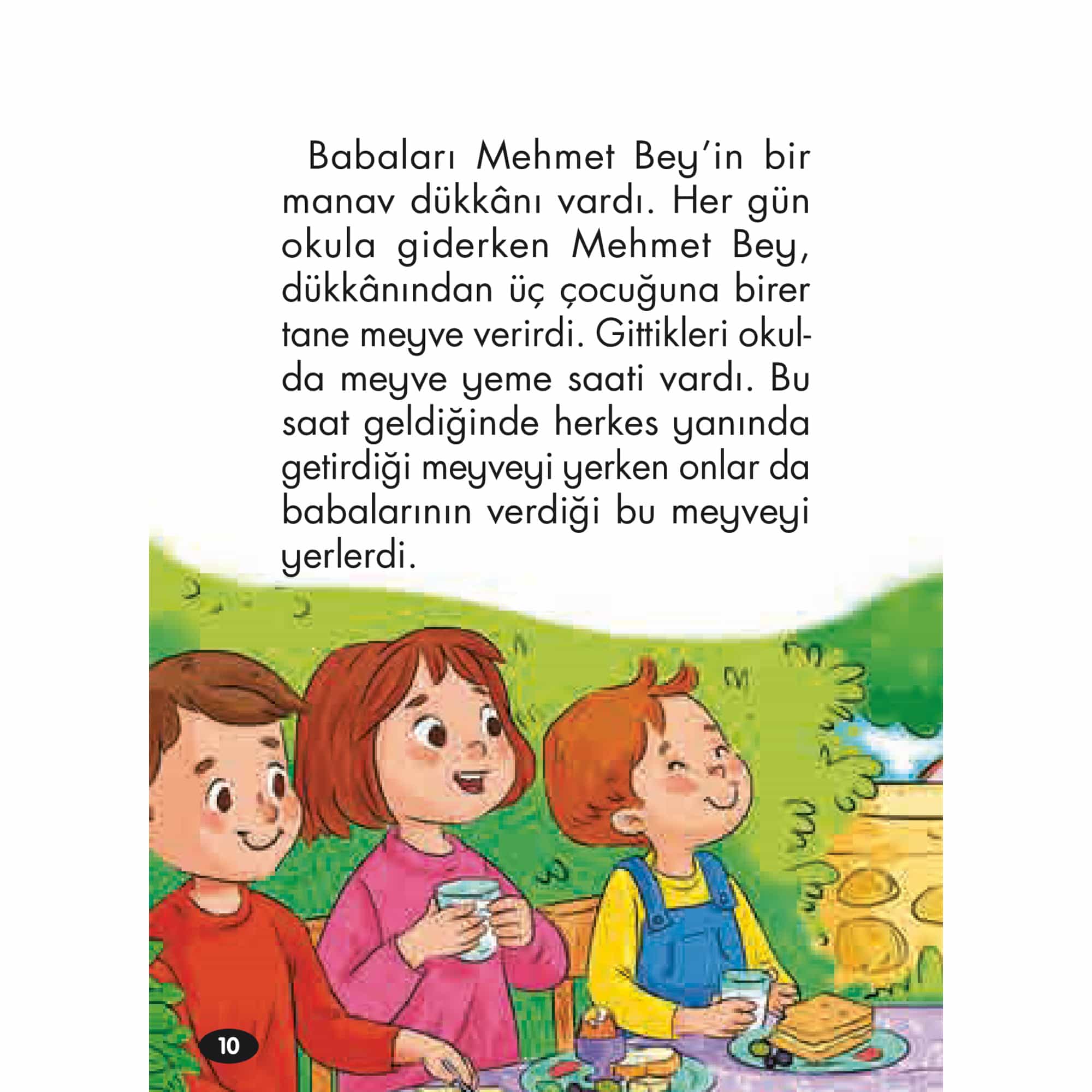 Babaları Mehmet Bey'in bir manav dükkânı vardı. Her gün okula giderken Mehmet Bey, dükkânından üç çocuğuna birer tane meyve verirdi. Gittikleri okulda meyve yeme saati vardı. Bu saat geldiğinde herkes yanında getirdiği meyveyi yerken onlar da babalarının verdiği bu meyveyi yerlerdi.

10